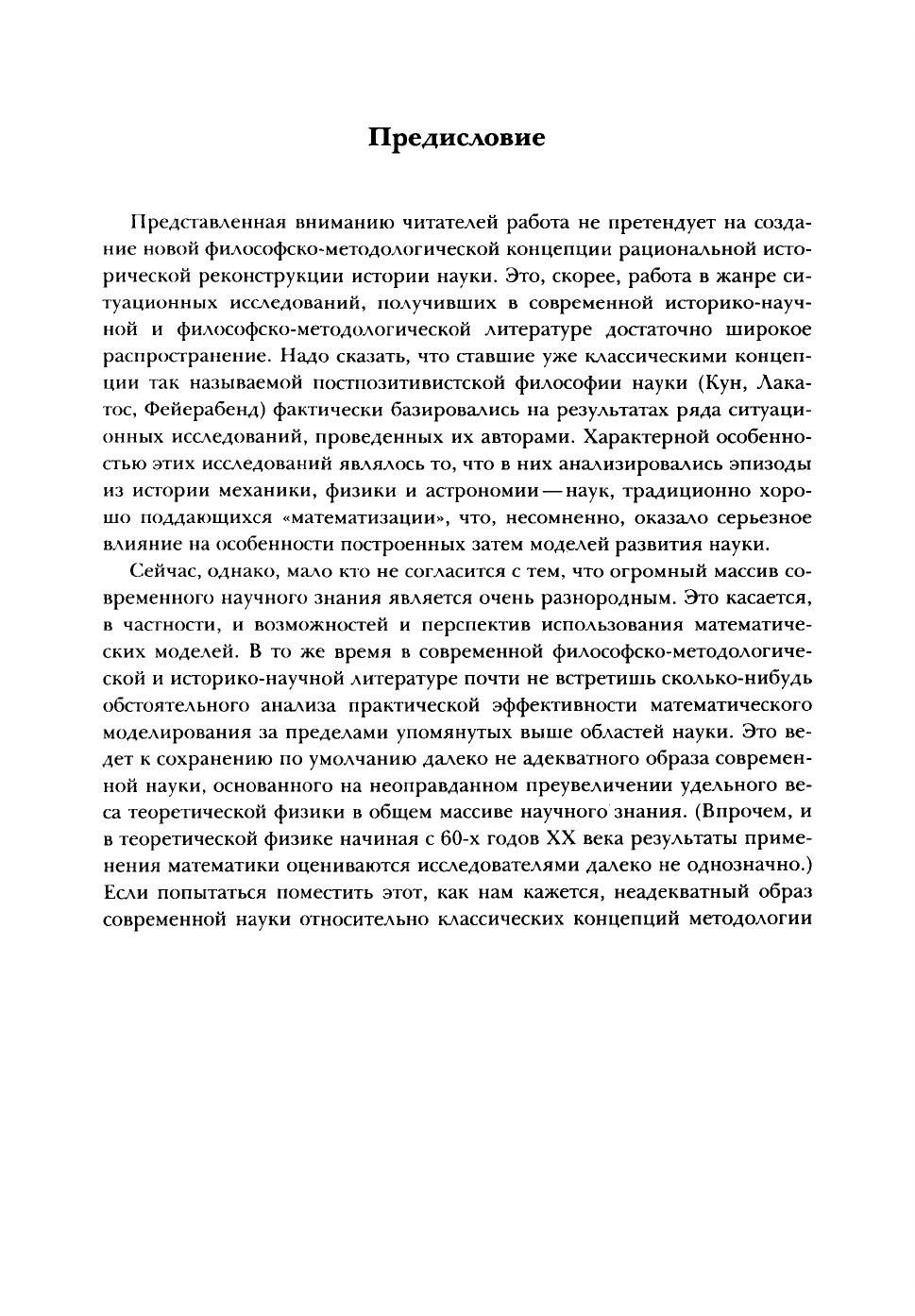 Предисловие

Представленная вниманию читателей работа не претендует на создание новой философско-методологической концепции рациональной исторической реконструкции истории науки. Это, скорее, работа в жанре ситуационных исследований, получивших в современной историко-научной и философско-методологической литературе достаточно широкое распространение. Надо сказать, что ставшие уже классическими концепции так называемой постпозитивистской философии науки (Кун, Лакатос, Фейерабенд) фактически базировались на результатах ряда ситуационных исследований, проведенных их авторами. Характерной особенностью этих исследований являлось то, что в них анализировались эпизоды из истории механики, физики и астрономии — наук, традиционно хорошо поддающихся «математизации», что, несомненно, оказало серьезное влияние на особенности построенных затем моделей развития науки.

Сейчас, однако, мало кто не согласится с тем, что огромный массив современного научного знания является очень разнородным. Это касается, в частности, и возможностей и перспектив использования математических моделей. В то же время в современной философско-методологической и историко-научной литературе почти не встретишь сколько-нибудь обстоятельного анализа практической эффективности математического моделирования за пределами упомянутых выше областей науки. Это ведет к сохранению по умолчанию далеко не адекватного образа современной науки, основанного на неоправданном преувеличении удельного веса теоретической физики в общем массиве научного знания. (Впрочем, и в теоретической физике начиная с 60-х годов XX века результаты применения математики оцениваются исследователями далеко не однозначно.) Если попытаться поместить этот, как нам кажется, неадекватный образ современной науки относительно классических концепций методологии